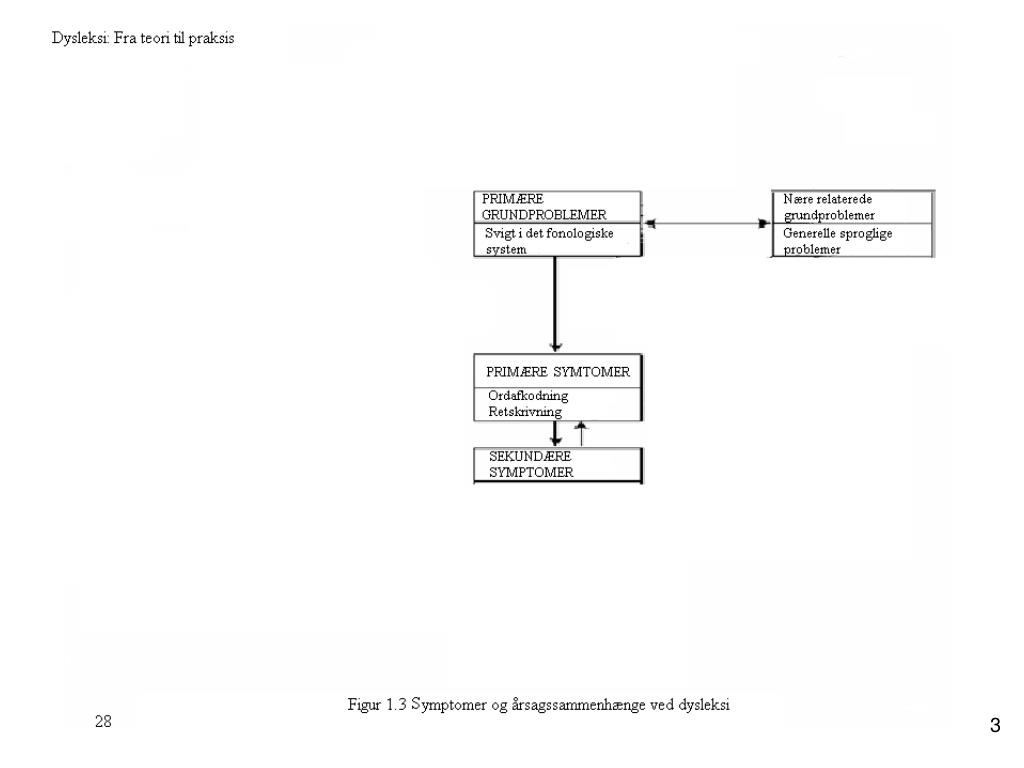 Dysleksi: Fra teori til praksis

PRIMÆRE GRUNDPROBLEMER
Svigt i det fonologiske system

Nære relaterede grundproblemer
Generelle sproglige problemer

PRIMÆRE SYMTOMER
Ordafkodning
Retskrivning

SEKUNDÆRE SYMPTOMER

Figur 1.3 Symptomer og årsagssammenhænge ved dysleksi

28

3